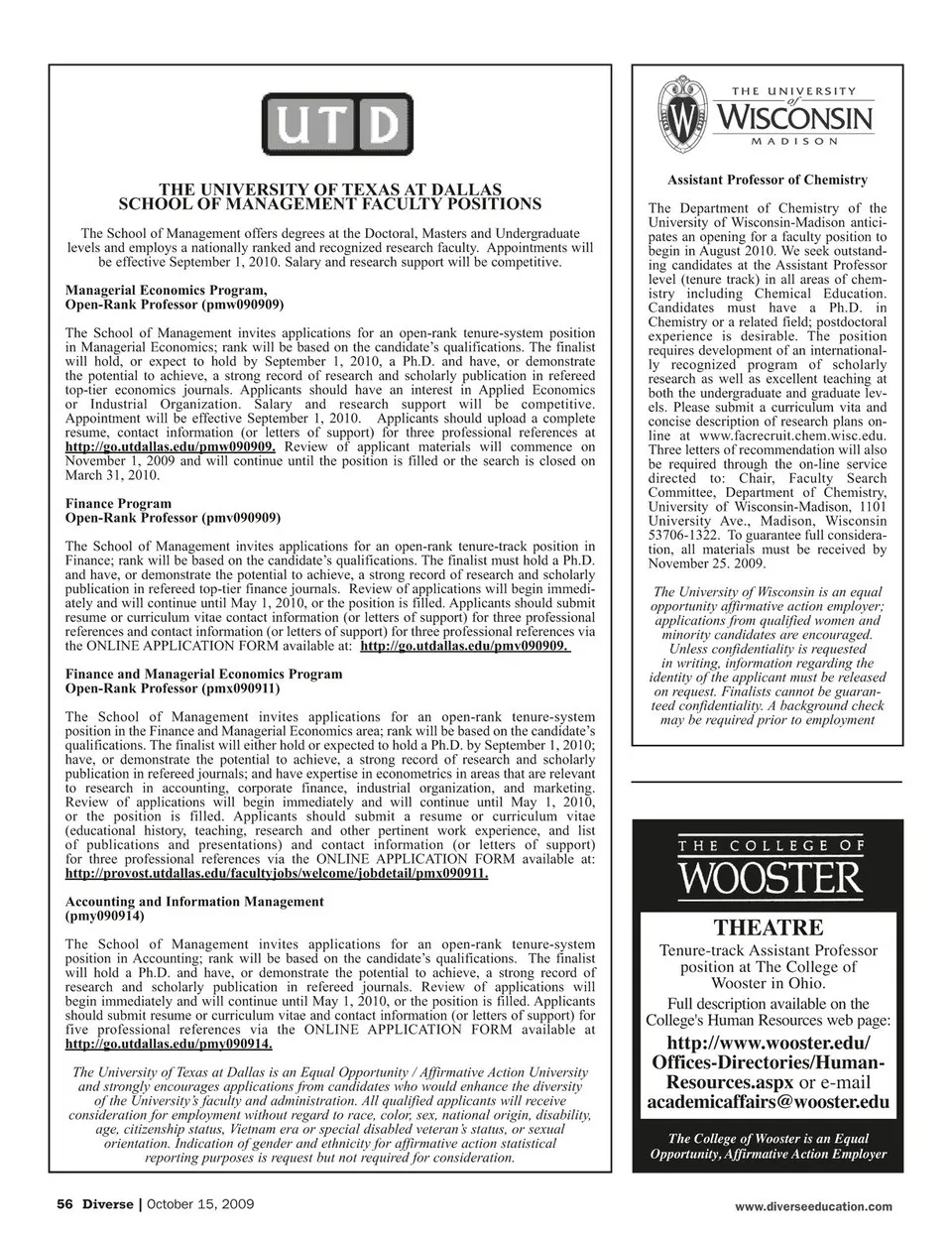 UTD

THE UNIVERSITY OF TEXAS AT DALLAS
SCHOOL OF MANAGEMENT FACULTY POSITIONS

The School of Management offers degrees at the Doctoral, Masters and Undergraduate levels and employs a nationally ranked and recognized research faculty. Appointments will be effective September 1, 2010. Salary and research support will be competitive.

Managerial Economics Program,
Open-Rank Professor (pmw090909)

The School of Management invites applications for an open-rank tenure-system position in Managerial Economics; rank will be based on the candidate's qualifications. The finalist will hold, or expect to hold by September 1, 2010, a Ph.D. and have, or demonstrate the potential to achieve, a strong record of research and scholarly publication in refereed top-tier economics journals. Applicants should have an interest in Applied Economics or Industrial Organization. Salary and research support will be competitive. Appointment will be effective September 1, 2010. Applicants should upload a complete resume, contact information (or letters of support) for three professional references at http://go.utdallas.edu/pmw090909. Review of applicant materials will commence on November 1, 2009 and will continue until the position is filled or the search is closed on March 31, 2010.

Finance Program
Open-Rank Professor (pmv090909)

The School of Management invites applications for an open-rank tenure-track position in Finance; rank will be based on the candidate's qualifications. The finalist must hold a Ph.D. and have, or demonstrate the potential to achieve, a strong record of research and scholarly publication in refereed top-tier finance journals. Review of applications will begin immediately and will continue until May 1, 2010, or the position is filled. Applicants should submit resume or curriculum vitae contact information (or letters of support) for three professional references and contact information (or letters of support) for three professional references via the ONLINE APPLICATION FORM available at: http://go.utdallas.edu/pmv090909.

Finance and Managerial Economics Program
Open-Rank Professor (pmx090911)

The School of Management invites applications for an open-rank tenure-system position in the Finance and Managerial Economics area; rank will be based on the candidate's qualifications. The finalist will either hold or expected to hold a Ph.D. by September 1, 2010; have, or demonstrate the potential to achieve, a strong record of research and scholarly publication in refereed journals; and have expertise in econometrics in areas that are relevant to research in accounting, corporate finance, industrial organization, and marketing. Review of applications will begin immediately and will continue until May 1, 2010, or the position is filled. Applicants should submit a resume or curriculum vitae (educational history, teaching, research and other pertinent work experience, and list of publications and presentations) and contact information (or letters of support) for three professional references via the ONLINE APPLICATION FORM available at: http://provost.utdallas.edu/facultyjobs/welcome/jobdetail/pmx090911.

Accounting and Information Management
(pmy090914)

The School of Management invites applications for an open-rank tenure-system position in Accounting; rank will be based on the candidate's qualifications. The finalist will hold a Ph.D. and have, or demonstrate the potential to achieve, a strong record of research and scholarly publication in refereed journals. Review of applications will begin immediately and will continue until May 1, 2010, or the position is filled. Applicants should submit resume or curriculum vitae and contact information (or letters of support) for five professional references via the ONLINE APPLICATION FORM available at http://go.utdallas.edu/pmy090914.

The University of Texas at Dallas is an Equal Opportunity / Affirmative Action University and strongly encourages applications from candidates who would enhance the diversity of the University's faculty and administration. All qualified applicants will receive consideration for employment without regard to race, color, sex, national origin, disability, age, citizenship status, Vietnam era or special disabled veteran's status, or sexual orientation. Indication of gender and ethnicity for affirmative action statistical reporting purposes is request but not required for consideration.

THE UNIVERSITY of WISCONSIN MADISON

Assistant Professor of Chemistry

The Department of Chemistry of the University of Wisconsin-Madison anticipates an opening for a faculty position to begin in August 2010. We seek outstanding candidates at the Assistant Professor level (tenure track) in all areas of chemistry including Chemical Education. Candidates must have a Ph.D. in Chemistry or a related field; postdoctoral experience is desirable. The position requires development of an internationally recognized program of scholarly research as well as excellent teaching at both the undergraduate and graduate levels. Please submit a curriculum vita and concise description of research plans online at www.facrecruit.chem.wisc.edu. Three letters of recommendation will also be required through the on-line service directed to: Chair, Faculty Search Committee, Department of Chemistry, University of Wisconsin-Madison, 1101 University Ave., Madison, Wisconsin 53706-1322. To guarantee full consideration, all materials must be received by November 25. 2009.

The University of Wisconsin is an equal opportunity affirmative action employer; applications from qualified women and minority candidates are encouraged. Unless confidentiality is requested in writing, information regarding the identity of the applicant must be released on request. Finalists cannot be guaranteed confidentiality. A background check may be required prior to employment

THE COLLEGE OF
WOOSTER

THEATRE

Tenure-track Assistant Professor position at The College of Wooster in Ohio.

Full description available on the College's Human Resources web page:

http://www.wooster.edu/Offices-Directories/Human-Resources.aspx or e-mail academicaffairs@wooster.edu

The College of Wooster is an Equal Opportunity, Affirmative Action Employer

56 Diverse | October 15, 2009

www.diverseeducation.com